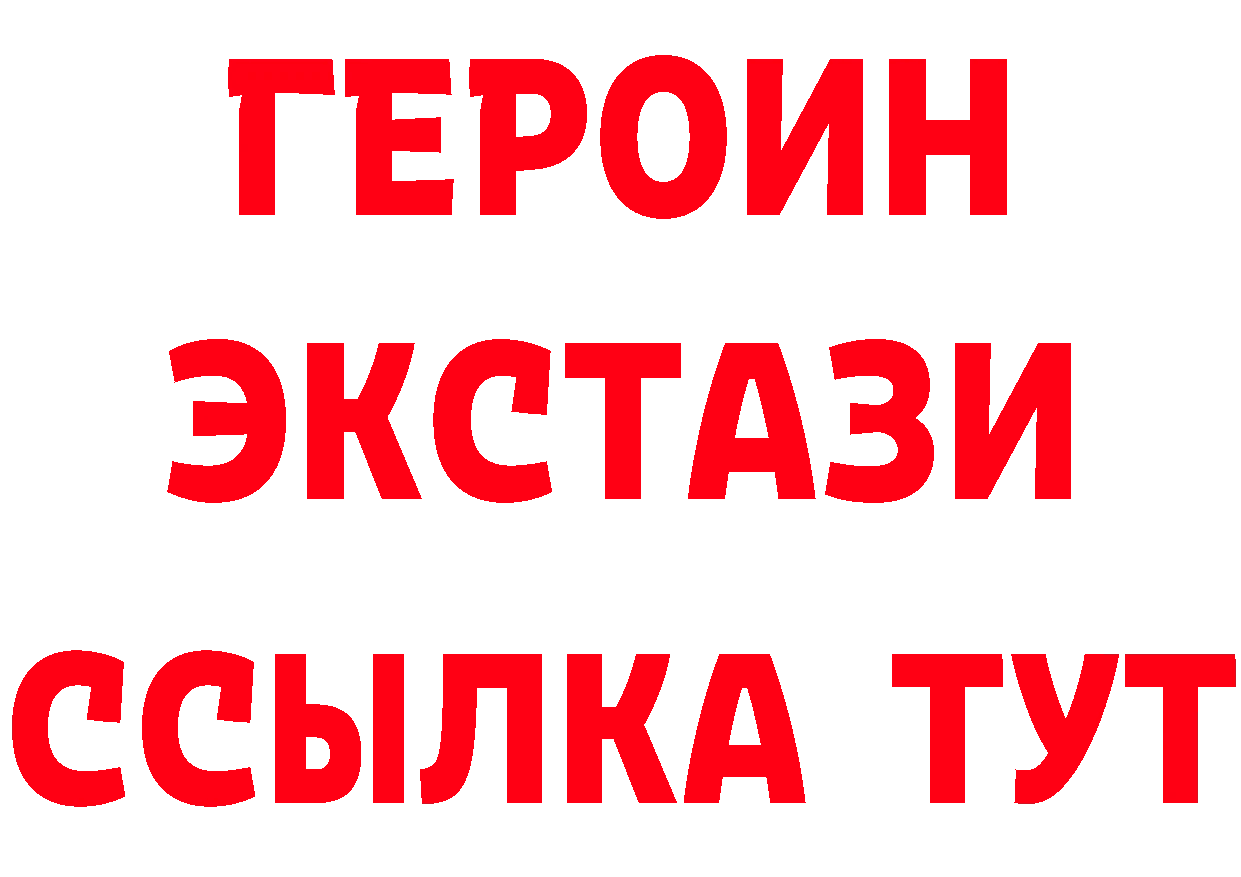 ГЕРОИН
ЭКСТАЗИ
ССЫЛКА ТУТ